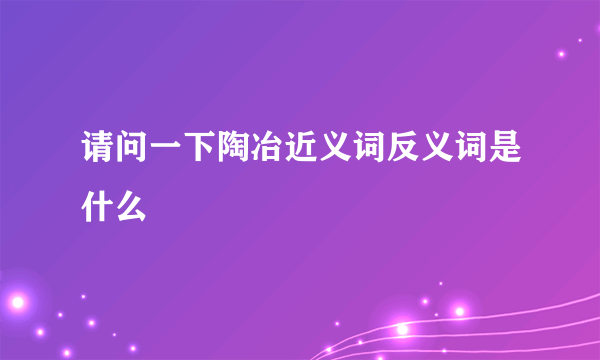 请问一下陶冶近义词反义词是什么